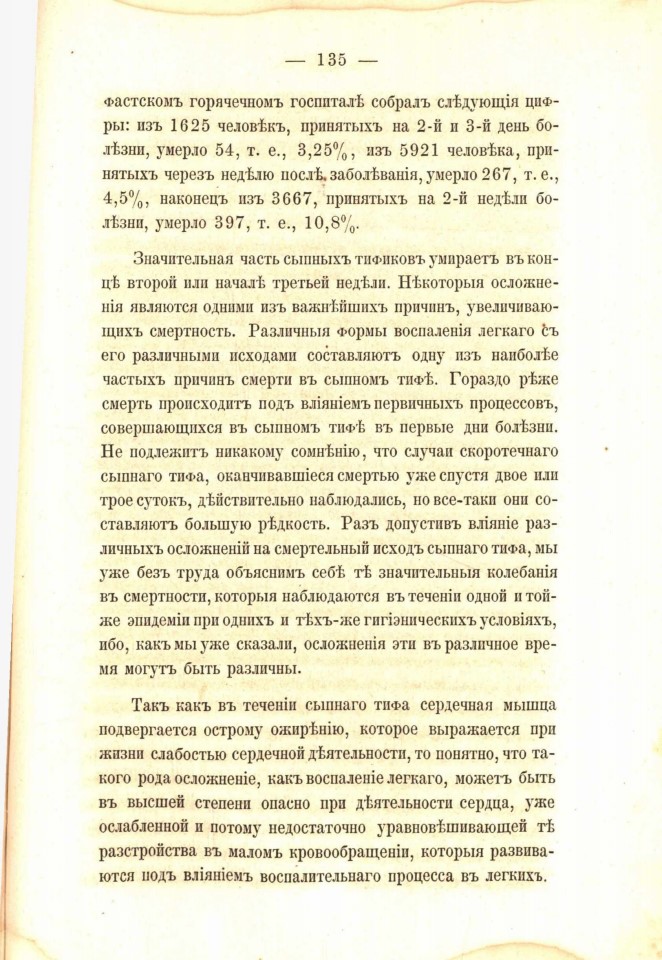 — 135 —

фастскомъ горячечномъ госпиталѣ собралъ слѣдующія цифры: изъ 1625 человѣкъ, принятыхъ на 2-й и 3-й день болѣзни, умерло 54, т. е., 3,25%, изъ 5921 человѣка, принятыхъ черезъ недѣлю послѣ заболѣванія, умерло 267, т. е., 4,5%, наконецъ изъ 3667, принятыхъ на 2-й недѣли болѣзни, умерло 397, т. е., 10,8%.

Значительная часть сыпныхъ тификовъ умираетъ въ концѣ второй или началѣ третьей недѣли. Нѣкоторыя осложненія являются одними изъ важнѣйшихъ причинъ, увеличивающихъ смертность. Различныя формы воспаленія легкаго съ его различными исходами составляютъ одну изъ наиболѣе частыхъ причинъ смерти въ сыпномъ тифѣ. Гораздо рѣже смерть происходитъ подъ вліяніемъ первичныхъ процессовъ, совершающихся въ сыпномъ тифѣ въ первые дни болѣзни. Не подлежитъ никакому сомнѣнію, что случаи скоротечнаго сыпнаго тифа, оканчивавшіеся смертью уже спустя двое или трое сутокъ, дѣйствительно наблюдались, но все-таки они составляютъ большую рѣдкость. Разъ допустивъ вліяніе различныхъ осложненій на смертельный исходъ сыпнаго тифа, мы уже безъ труда объяснимъ себѣ тѣ значительныя колебанія въ смертности, которыя наблюдаются въ теченіи одной и той-же эпидеміи при однихъ и тѣхъ-же гигіэническихъ условіяхъ, ибо, какъ мы уже сказали, осложненія эти въ различное время могутъ быть различны.

Такъ какъ въ теченіи сыпнаго тифа сердечная мышца подвергается острому ожирѣнію, которое выражается при жизни слабостью сердечной дѣятельности, то понятно, что такого рода осложненіе, какъ воспаленіе легкаго, можетъ быть въ высшей степени опасно при дѣятельности сердца, уже ослабленной и потому недостаточно уравновѣшивающей тѣ разстройства въ маломъ кровообращеніи, которыя развиваются подъ вліяніемъ воспалительнаго процесса въ легкихъ.